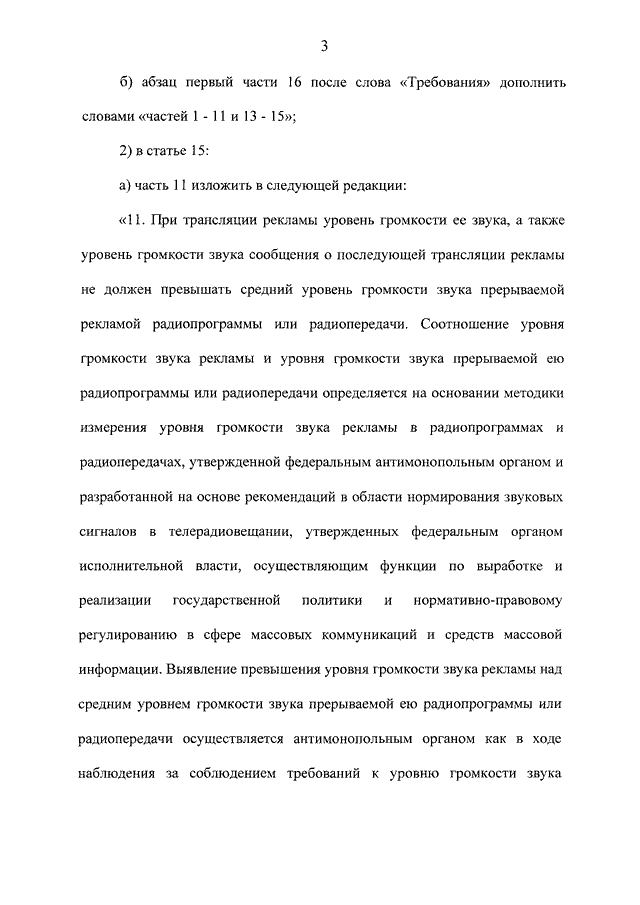 3

б) абзац первый части 16 после слова «Требования» дополнить словами «частей 1 - 11 и 13 - 15»;

2) в статье 15:

а) часть 11 изложить в следующей редакции:

«11. При трансляции рекламы уровень громкости ее звука, а также уровень громкости звука сообщения о последующей трансляции рекламы не должен превышать средний уровень громкости звука прерываемой рекламой радиопрограммы или радиопередачи. Соотношение уровня громкости звука рекламы и уровня громкости звука прерываемой ею радиопрограммы или радиопередачи определяется на основании методики измерения уровня громкости звука рекламы в радиопрограммах и радиопередачах, утвержденной федеральным антимонопольным органом и разработанной на основе рекомендаций в области нормирования звуковых сигналов в телерадиовещании, утвержденных федеральным органом исполнительной власти, осуществляющим функции по выработке и реализации государственной политики и нормативно-правовому регулированию в сфере массовых коммуникаций и средств массовой информации. Выявление превышения уровня громкости звука рекламы над средним уровнем громкости звука прерываемой ею радиопрограммы или радиопередачи осуществляется антимонопольным органом как в ходе наблюдения за соблюдением требований к уровню громкости звука